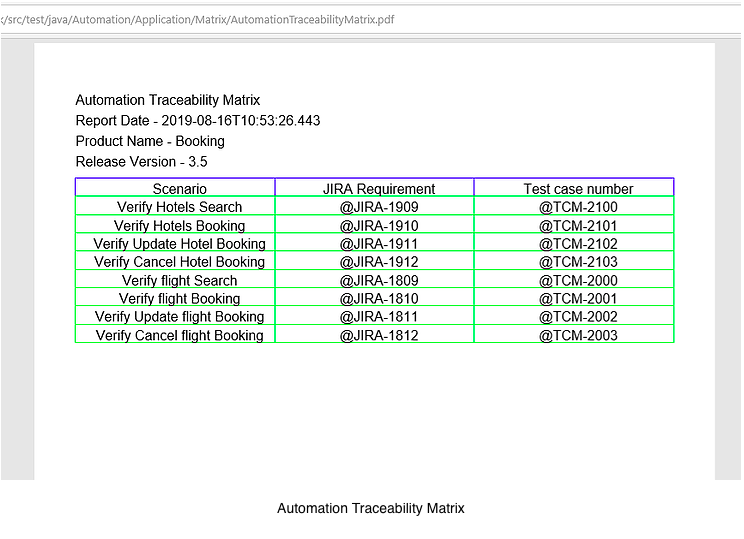 :/src/test/java/Automation/Application/Matrix/AutomationTraceabilityMatrix.pdf

Automation Traceability Matrix
Report Date - 2019-08-16T10:53:26.443
Product Name - Booking
Release Version - 3.5

| Scenario | JIRA Requirement | Test case number |
|---|---|---|
| Verify Hotels Search | @JIRA-1909 | @TCM-2100 |
| Verify Hotels Booking | @JIRA-1910 | @TCM-2101 |
| Verify Update Hotel Booking | @JIRA-1911 | @TCM-2102 |
| Verify Cancel Hotel Booking | @JIRA-1912 | @TCM-2103 |
| Verify flight Search | @JIRA-1809 | @TCM-2000 |
| Verify flight Booking | @JIRA-1810 | @TCM-2001 |
| Verify Update flight Booking | @JIRA-1811 | @TCM-2002 |
| Verify Cancel flight Booking | @JIRA-1812 | @TCM-2003 |

Automation Traceability Matrix